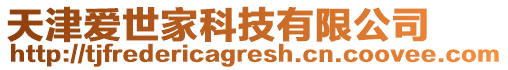 天津爱世家科技有限公司
http://tjfredericagresh.cn.coovee.com